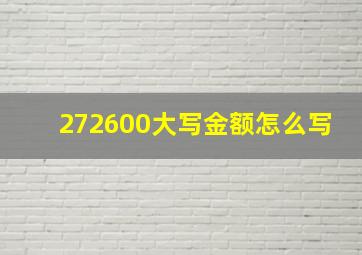 272600大写金额怎么写